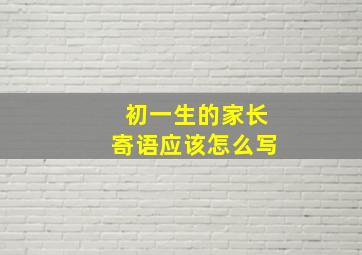 初一生的家长
寄语应该怎么写